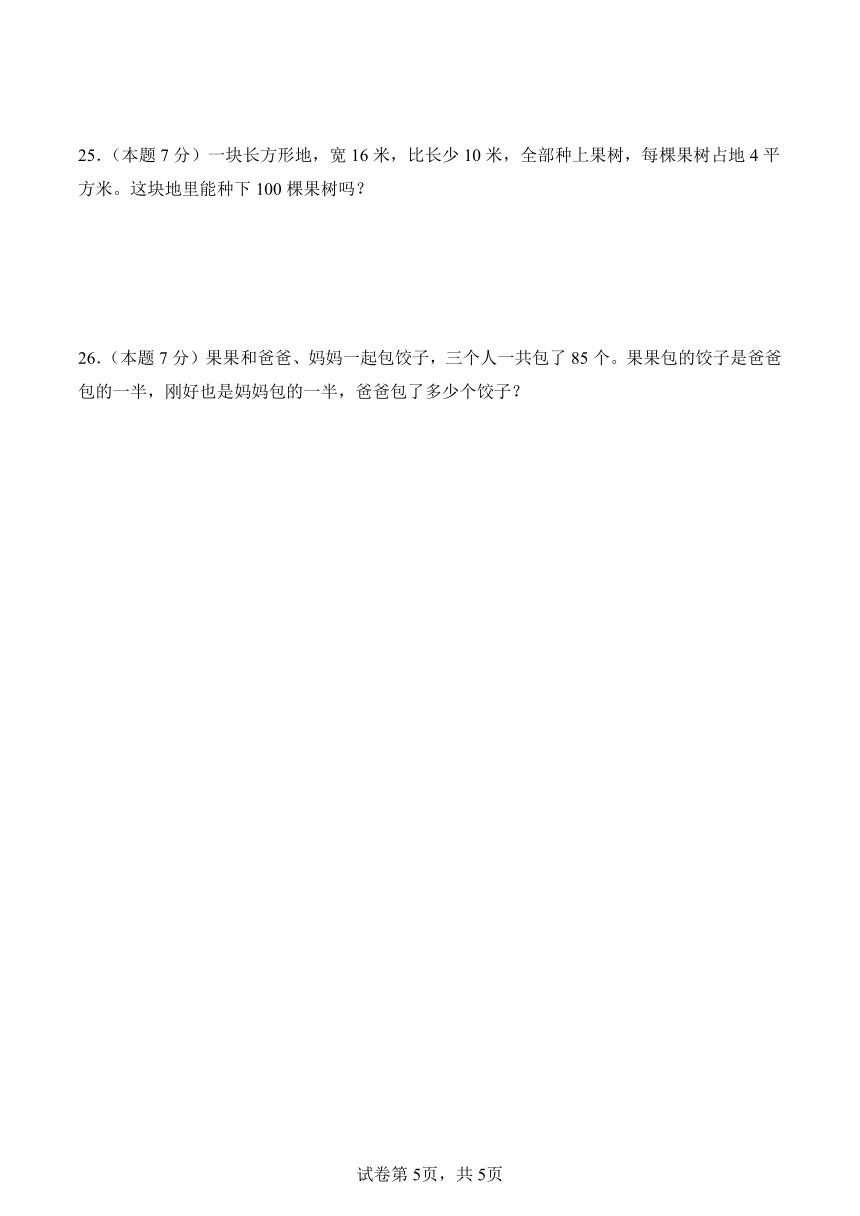 25.（本题 7 分）一块长方形地，宽 16 米，比长少 10 米，全部种上果树，每棵果树占地 4 平方米。这块地里能种下 100 棵果树吗？

26.（本题 7 分）果果和爸爸、妈妈一起包饺子，三个人一共包了 85 个。果果包的饺子是爸爸包的一半，刚好也是妈妈包的一半，爸爸包了多少个饺子？

试卷第 5页，共 5页